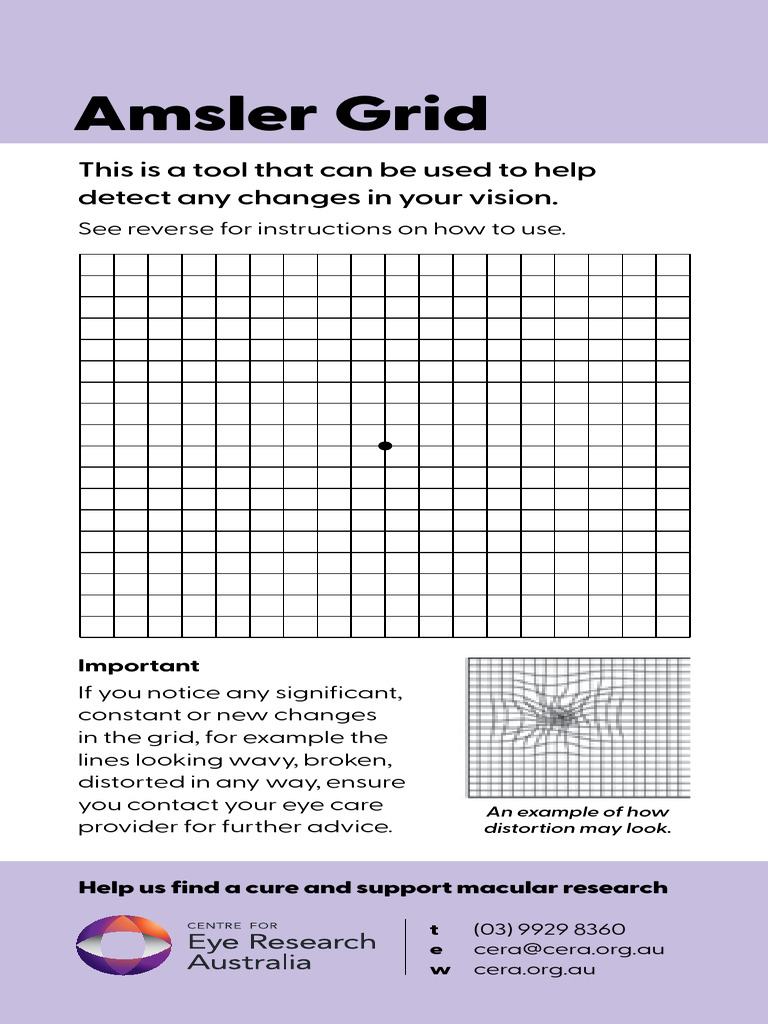 Amsler Grid

This is a tool that can be used to help detect any changes in your vision.

See reverse for instructions on how to use.

Important

If you notice any significant, constant or new changes in the grid, for example the lines looking wavy, broken, distorted in any way, ensure you contact your eye care provider for further advice.

An example of how distortion may look.

Help us find a cure and support macular research

CENTRE FOR
Eye Research
Australia

t (03) 9929 8360
e cera@cera.org.au
w cera.org.au